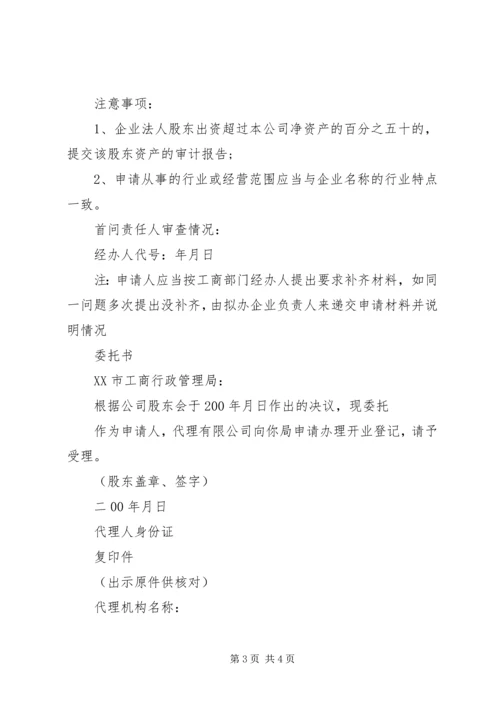 注意事项：

1、企业法人股东出资超过本公司净资产的百分之五十的，提交该股东资产的审计报告；

2、申请从事的行业或经营范围应当与企业名称的行业特点一致。

首问责任人审查情况：

经办人代号：年月日

注：申请人应当按工商部门经办人提出要求补齐材料，如同一问题多次提出没补齐，由拟办企业负责人来递交申请材料并说明情况

委托书

XX 市工商行政管理局：

根据公司股东会于 200 年月日作出的决议，现委托

作为申请人，代理有限公司向你局申请办理开业登记，请予受理。

（股东盖章、签字）

二 00 年月日

代理人身份证

复印件

（出示原件供核对）

代理机构名称：

第 3 页 共 4 页